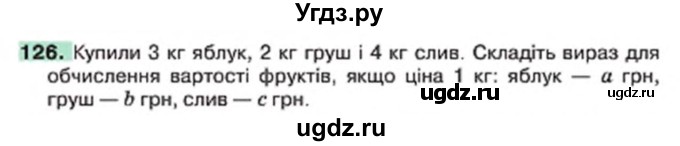 Угдз.ру

126. Купили 3 кг яблук, 2 кг груш і 4 кг слив. Складіть вираз для обчислення вартості фруктів, якщо ціна 1 кг: яблук — $a$ грн, груш — $b$ грн, слив — $c$ грн.

ugdz.ru

ugdz.ru

ugdz.ru